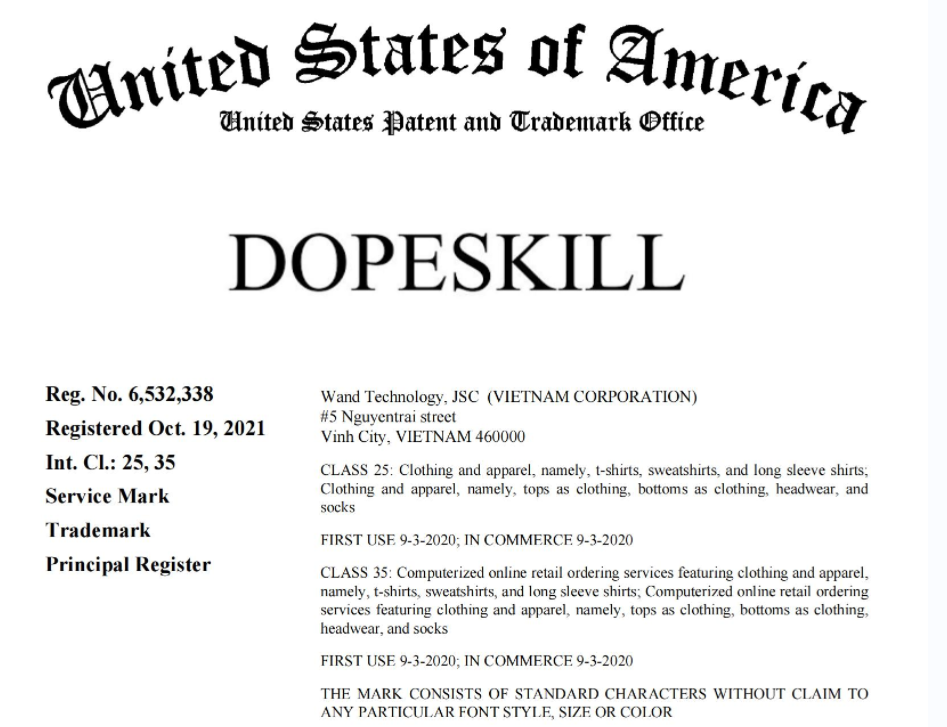 United States of America
United States Patent and Trademark Office

DOPESKILL

Reg. No. 6,532,338
Registered Oct. 19, 2021
Int. Cl.: 25, 35
Service Mark
Trademark
Principal Register

Wand Technology, JSC (VIETNAM CORPORATION)
#5 Nguyentrai street
Vinh City, VIETNAM 460000

CLASS 25: Clothing and apparel, namely, t-shirts, sweatshirts, and long sleeve shirts; Clothing and apparel, namely, tops as clothing, bottoms as clothing, headwear, and socks

FIRST USE 9-3-2020; IN COMMERCE 9-3-2020

CLASS 35: Computerized online retail ordering services featuring clothing and apparel, namely, t-shirts, sweatshirts, and long sleeve shirts; Computerized online retail ordering services featuring clothing and apparel, namely, tops as clothing, bottoms as clothing, headwear, and socks

FIRST USE 9-3-2020; IN COMMERCE 9-3-2020

THE MARK CONSISTS OF STANDARD CHARACTERS WITHOUT CLAIM TO ANY PARTICULAR FONT STYLE, SIZE OR COLOR